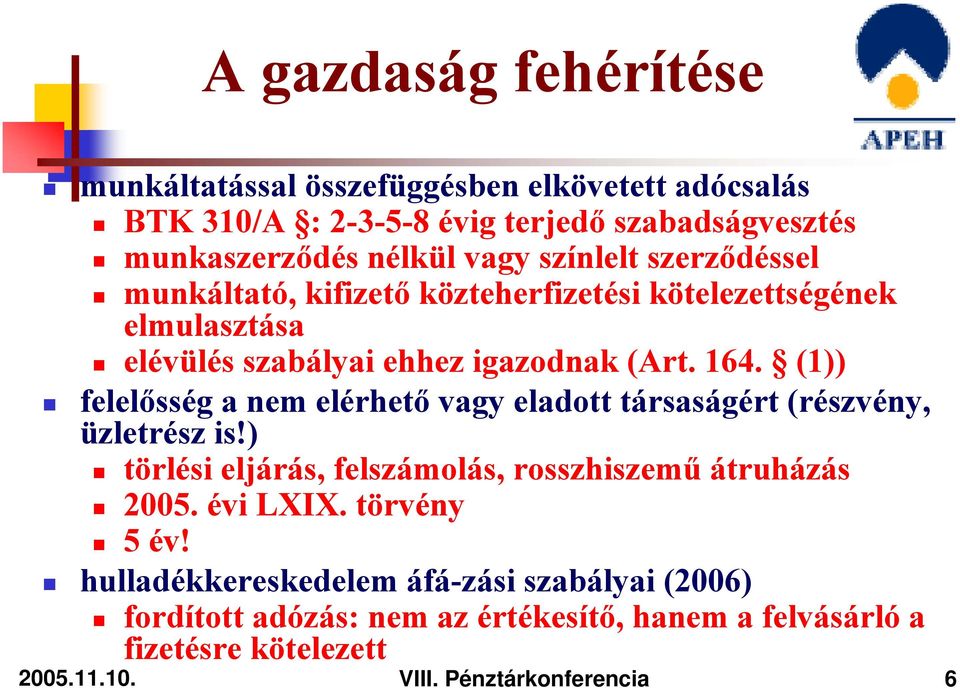 A gazdaság fehérítése

APEH

munkáltatással összefüggésben elkövetett adócsalás
BTK 310/A §: 2-3-5-8 évig terjedő szabadságvesztés
munkaszerződés nélkül vagy színlelt szerződéssel
munkáltató, kifizető közteherfizetési kötelezettségének elmulasztása
elévülés szabályai ehhez igazodnak (Art. 164. § (1))
felelősség a nem elérhető vagy eladott társaságért (részvény, üzletrész is!)
törlési eljárás, felszámolás, rosszhiszemű átruházás
2005. évi LXIX. törvény
5 év!
hulladékkereskedelem áfá-zási szabályai (2006)
fordított adózás: nem az értékesítő, hanem a felvásárló a fizetésre kötelezett

2005.11.10. VIII. Pénztárkonferencia 6